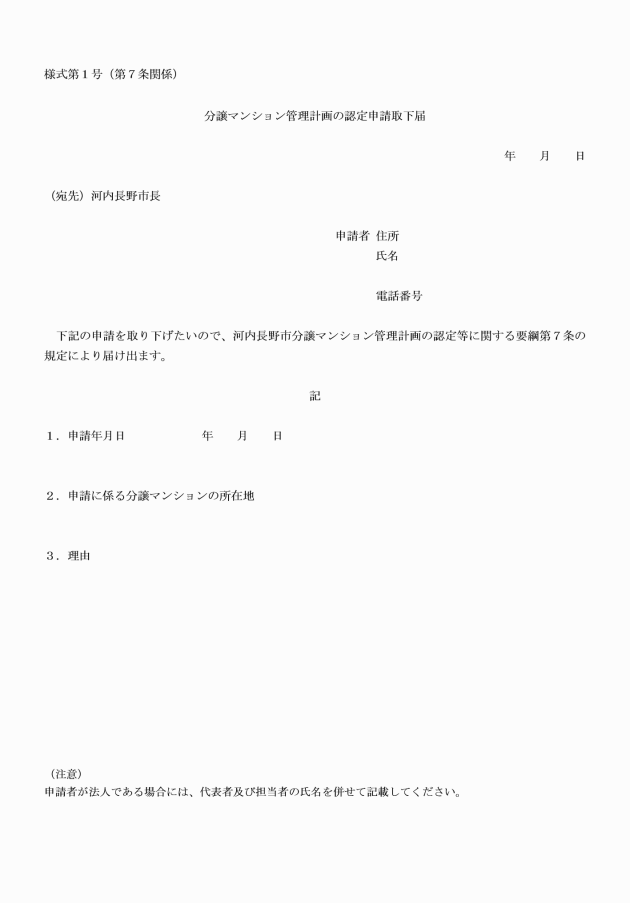 様式第１号（第７条関係）

分譲マンション管理計画の認定申請取下届

年　月　日

（宛先）河内長野市長

申請者 住所
氏名

電話番号

下記の申請を取り下げたいので、河内長野市分譲マンション管理計画の認定等に関する要綱第７条の規定により届け出ます。

記

１．申請年月日　　年　月　日

２．申請に係る分譲マンションの所在地

３．理由

（注意）
申請者が法人である場合には、代表者及び担当者の氏名を併せて記載してください。